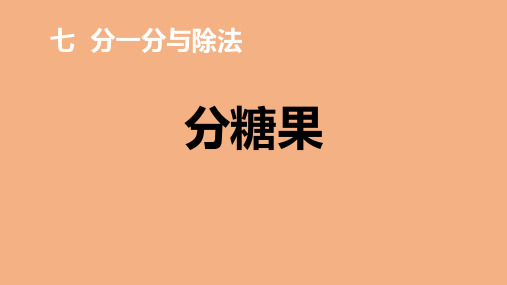 七 分一分与除法

分糖果